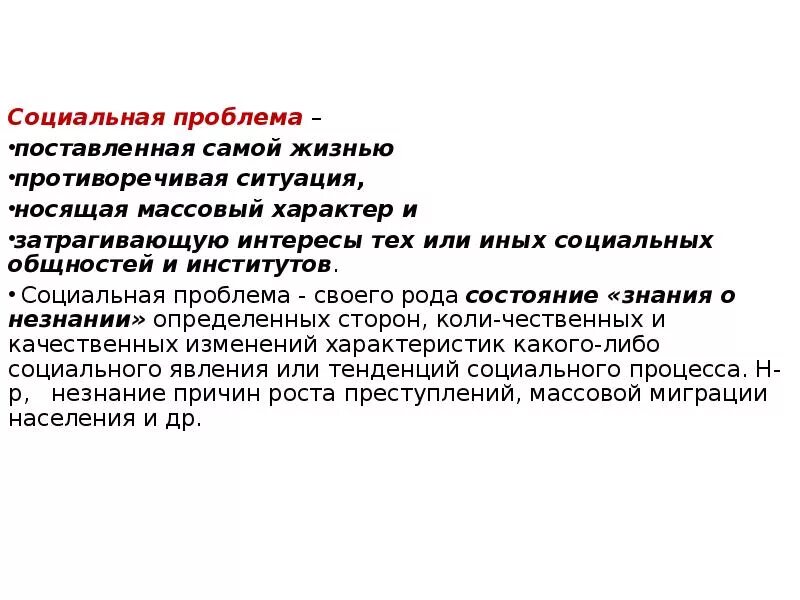 Социальная проблема –
•поставленная самой жизнью
•противоречивая ситуация,
•носящая массовый характер и
•затрагивающую интересы тех или иных социальных общностей и институтов.
• Социальная проблема - своего рода состояние «знания о незнании» определенных сторон, коли-чественных и качественных изменений характеристик какого-либо социального явления или тенденций социального процесса. Н-р, незнание причин роста преступлений, массовой миграции населения и др.